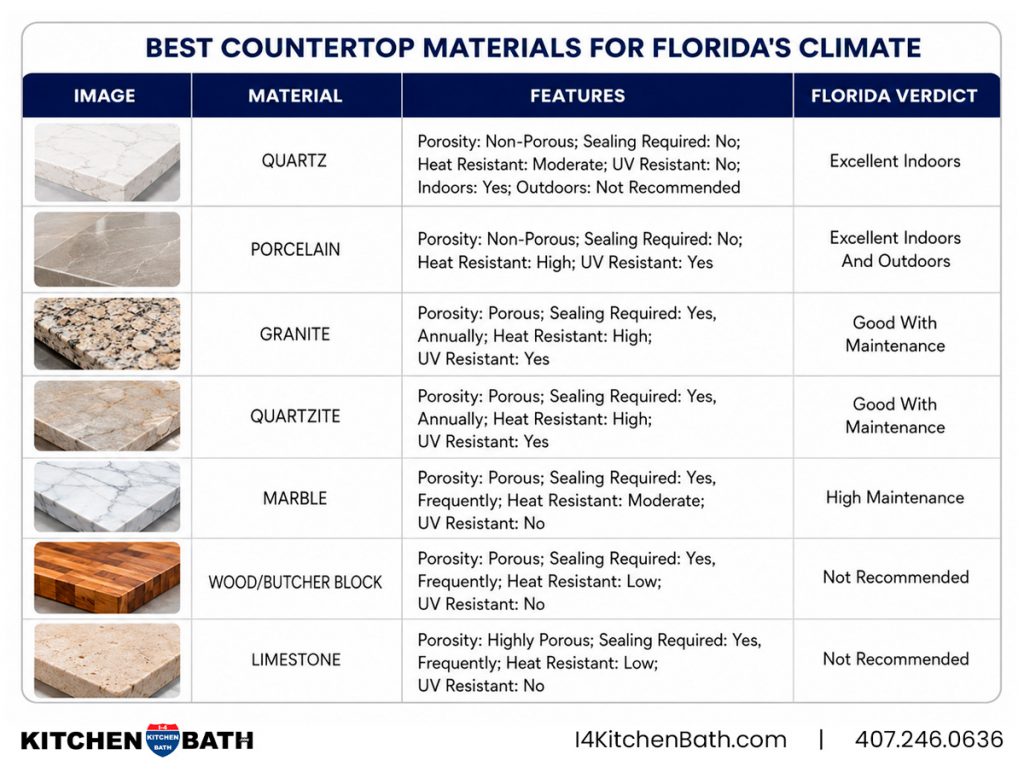 BEST COUNTERTOP MATERIALS FOR FLORIDA'S CLIMATE

| IMAGE | MATERIAL | FEATURES | FLORIDA VERDICT |
|---|---|---|---|
| | QUARTZ | Porosity: Non-Porous; Sealing Required: No; Heat Resistant: Moderate; UV Resistant: No; Indoors: Yes; Outdoors: Not Recommended | Excellent Indoors |
| | PORCELAIN | Porosity: Non-Porous; Sealing Required: No; Heat Resistant: High; UV Resistant: Yes | Excellent Indoors And Outdoors |
| | GRANITE | Porosity: Porous; Sealing Required: Yes, Annually; Heat Resistant: High; UV Resistant: Yes | Good With Maintenance |
| | QUARTZITE | Porosity: Porous; Sealing Required: Yes, Annually; Heat Resistant: High; UV Resistant: Yes | Good With Maintenance |
| | MARBLE | Porosity: Porous; Sealing Required: Yes, Frequently; Heat Resistant: Moderate; UV Resistant: No | High Maintenance |
| | WOOD/BUTCHER BLOCK | Porosity: Porous; Sealing Required: Yes, Frequently; Heat Resistant: Low; UV Resistant: No | Not Recommended |
| | LIMESTONE | Porosity: Highly Porous; Sealing Required: Yes, Frequently; Heat Resistant: Low; UV Resistant: No | Not Recommended |

KITCHEN I-4 KITCHEN BATH BATH

I4KitchenBath.com | 407.246.0636